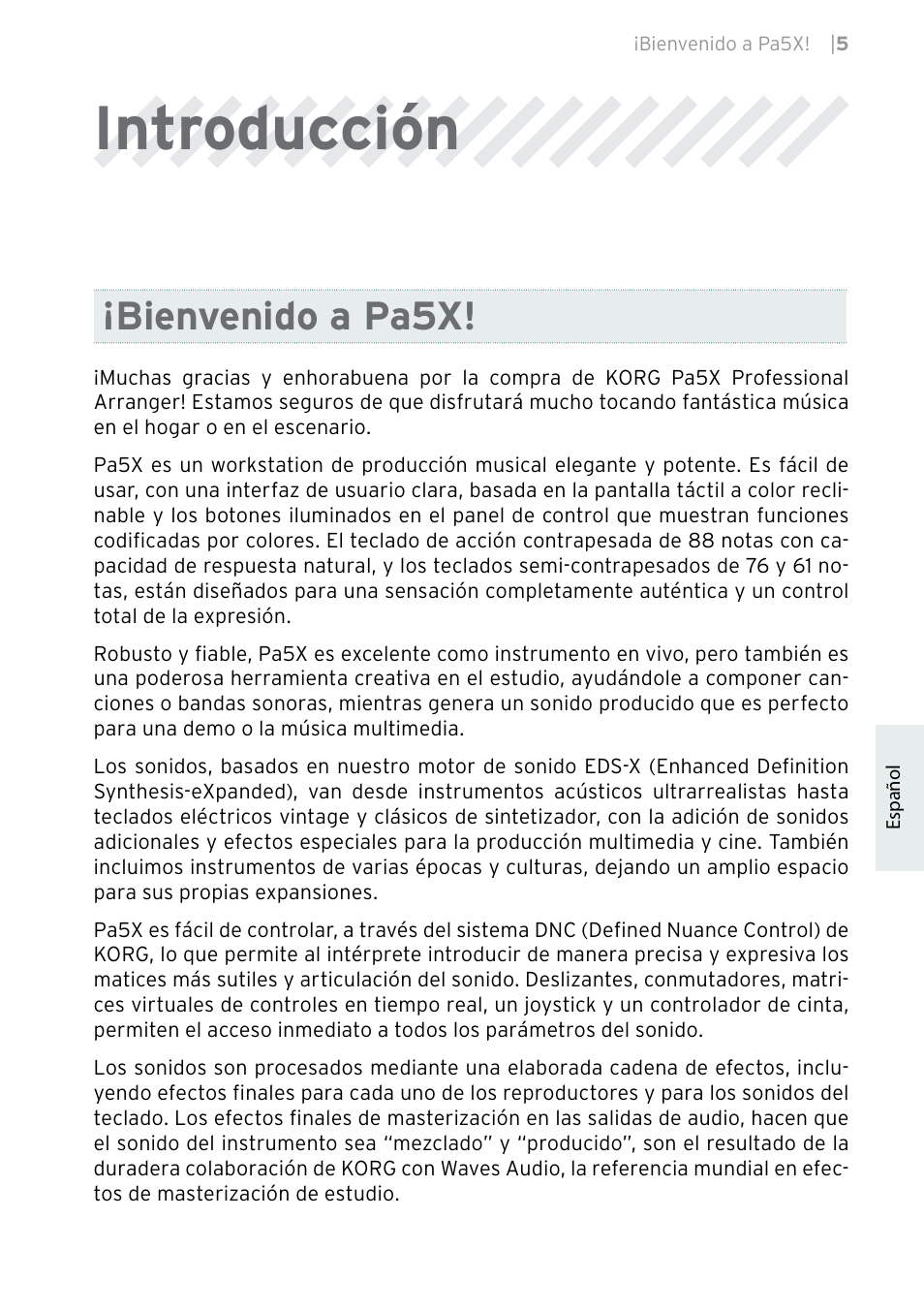 ¡Bienvenido a Pa5X! |5

Introducción

¡Bienvenido a Pa5X!

¡Muchas gracias y enhorabuena por la compra de KORG Pa5X Professional Arranger! Estamos seguros de que disfrutará mucho tocando fantástica música en el hogar o en el escenario.

Pa5X es un workstation de producción musical elegante y potente. Es fácil de usar, con una interfaz de usuario clara, basada en la pantalla táctil a color reclinable y los botones iluminados en el panel de control que muestran funciones codificadas por colores. El teclado de acción contrapesada de 88 notas con capacidad de respuesta natural, y los teclados semi-contrapesados de 76 y 61 notas, están diseñados para una sensación completamente auténtica y un control total de la expresión.

Robusto y fiable, Pa5X es excelente como instrumento en vivo, pero también es una poderosa herramienta creativa en el estudio, ayudándole a componer canciones o bandas sonoras, mientras genera un sonido producido que es perfecto para una demo o la música multimedia.

Los sonidos, basados en nuestro motor de sonido EDS-X (Enhanced Definition Synthesis-eXpanded), van desde instrumentos acústicos ultrarrealistas hasta teclados eléctricos vintage y clásicos de sintetizador, con la adición de sonidos adicionales y efectos especiales para la producción multimedia y cine. También incluimos instrumentos de varias épocas y culturas, dejando un amplio espacio para sus propias expansiones.

Pa5X es fácil de controlar, a través del sistema DNC (Defined Nuance Control) de KORG, lo que permite al intérprete introducir de manera precisa y expresiva los matices más sutiles y articulación del sonido. Deslizantes, conmutadores, matrices virtuales de controles en tiempo real, un joystick y un controlador de cinta, permiten el acceso inmediato a todos los parámetros del sonido.

Los sonidos son procesados mediante una elaborada cadena de efectos, incluyendo efectos finales para cada uno de los reproductores y para los sonidos del teclado. Los efectos finales de masterización en las salidas de audio, hacen que el sonido del instrumento sea “mezclado” y “producido”, son el resultado de la duradera colaboración de KORG con Waves Audio, la referencia mundial en efectos de masterización de estudio.

Español